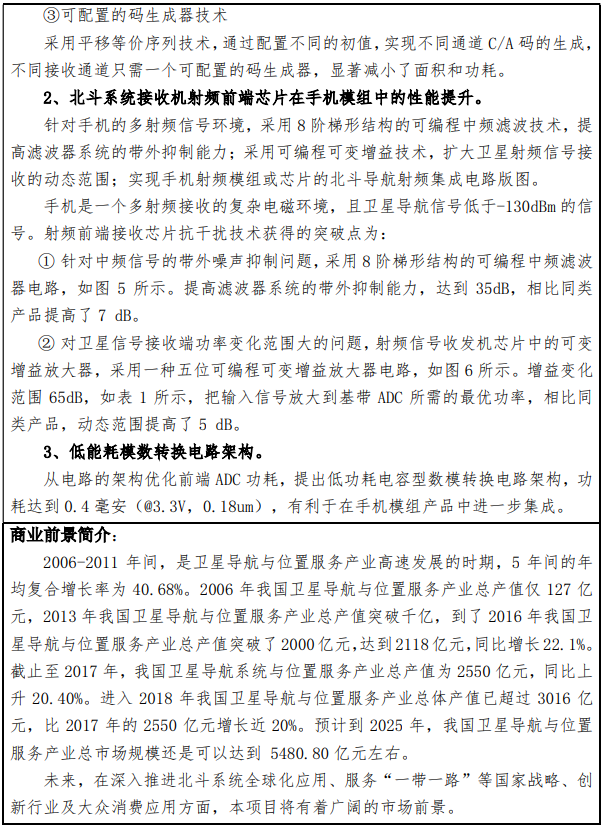 ③可配置的码生成器技术

采用平移等价序列技术，通过配置不同的初值，实现不同通道 C/A 码的生成，不同接收通道只需一个可配置的码生成器，显著减小了面积和功耗。

2、北斗系统接收机射频前端芯片在手机模组中的性能提升。

针对手机的多射频信号环境，采用 8 阶梯形结构的可编程中频滤波技术，提高滤波器系统的带外抑制能力；采用可编程可变增益技术，扩大卫星射频信号接收的动态范围；实现手机射频模组或芯片的北斗导航射频集成电路版图。

手机是一个多射频接收的复杂电磁环境，且卫星导航信号低于-130dBm 的信号。射频前端接收芯片抗干扰技术获得的突破点为：

① 针对中频信号的带外噪声抑制问题，采用 8 阶梯形结构的可编程中频滤波器电路，如图 5 所示。提高滤波器系统的带外抑制能力，达到 35dB，相比同类产品提高了 7 dB。

② 对卫星信号接收端功率变化范围大的问题，射频信号收发机芯片中的可变增益放大器，采用一种五位可编程可变增益放大器电路，如图 6 所示。增益变化范围 65dB，如表 1 所示，把输入信号放大到基带 ADC 所需的最优功率，相比同类产品，动态范围提高了 5 dB。

3、低能耗模数转换电路架构。

从电路的架构优化前端 ADC 功耗，提出低功耗电容型数模转换电路架构，功耗达到 0.4 毫安（@3.3V，0.18um），有利于在手机模组产品中进一步集成。

商业前景简介：

2006-2011 年间，是卫星导航与位置服务产业高速发展的时期，5 年间的年均复合增长率为 40.68%。2006 年我国卫星导航与位置服务产业总产值仅 127 亿元，2013 年我国卫星导航与位置服务产业总产值突破千亿，到了 2016 年我国卫星导航与位置服务产业总产值突破了 2000 亿元，达到 2118 亿元，同比增长 22.1%。截止至 2017 年，我国卫星导航系统与位置服务产业总产值为 2550 亿元，同比上升 20.40%。进入 2018 年我国卫星导航与位置服务产业总体产值已超过 3016 亿元，比 2017 年的 2550 亿元增长近 20%。预计到 2025 年，我国卫星导航与位置服务产业总市场规模还是可以达到 5480.80 亿元左右。

未来，在深入推进北斗系统全球化应用、服务“一带一路”等国家战略、创新行业及大众消费应用方面，本项目将有着广阔的市场前景。